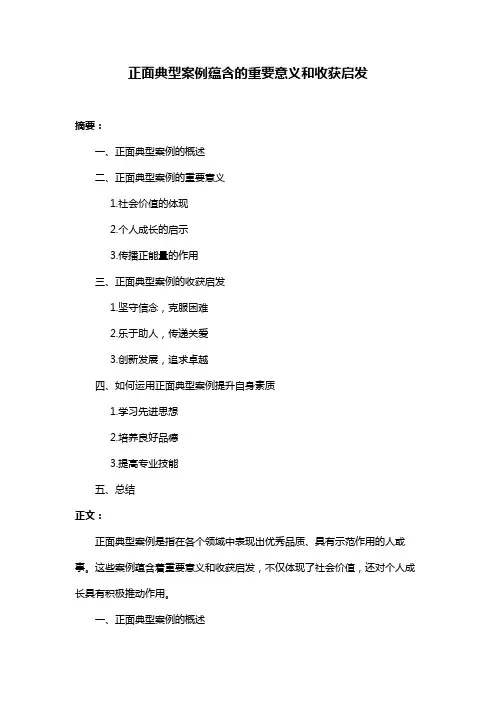 正面典型案例蕴含的重要意义和收获启发

摘要：

一、正面典型案例的概述

二、正面典型案例的重要意义

1.社会价值的体现

2.个人成长的启示

3.传播正能量的作用

三、正面典型案例的收获启发

1.坚守信念，克服困难

2.乐于助人，传递关爱

3.创新发展，追求卓越

四、如何运用正面典型案例提升自身素质

1.学习先进思想

2.培养良好品德

3.提高专业技能

五、总结

正文：

正面典型案例是指在各个领域中表现出优秀品质、具有示范作用的人或事。这些案例蕴含着重要意义和收获启发，不仅体现了社会价值，还对个人成长具有积极推动作用。

一、正面典型案例的概述